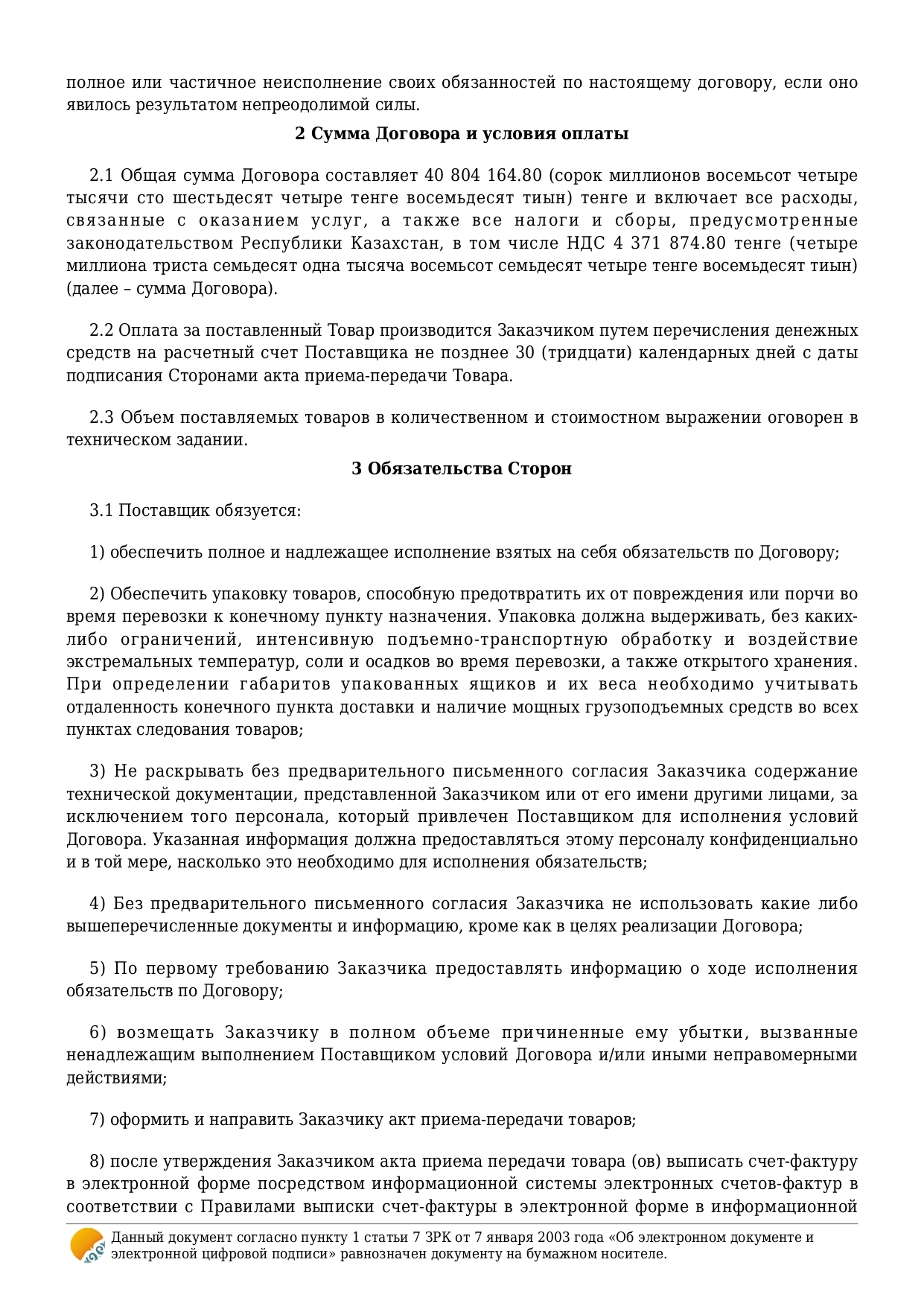 полное или частичное неисполнение своих обязанностей по настоящему договору, если оно явилось результатом непреодолимой силы.

2 Сумма Договора и условия оплаты

2.1 Общая сумма Договора составляет 40 804 164.80 (сорок миллионов восемьсот четыре тысячи сто шестьдесят четыре тенге восемьдесят тиын) тенге и включает все расходы, связанные с оказанием услуг, а также все налоги и сборы, предусмотренные законодательством Республики Казахстан, в том числе НДС 4 371 874.80 тенге (четыре миллиона триста семьдесят одна тысяча восемьсот семьдесят четыре тенге восемьдесят тиын) (далее – сумма Договора).

2.2 Оплата за поставленный Товар производится Заказчиком путем перечисления денежных средств на расчетный счет Поставщика не позднее 30 (тридцати) календарных дней с даты подписания Сторонами акта приема-передачи Товара.

2.3 Объем поставляемых товаров в количественном и стоимостном выражении оговорен в техническом задании.

3 Обязательства Сторон

3.1 Поставщик обязуется:

1) обеспечить полное и надлежащее исполнение взятых на себя обязательств по Договору;

2) Обеспечить упаковку товаров, способную предотвратить их от повреждения или порчи во время перевозки к конечному пункту назначения. Упаковка должна выдерживать, без каких-либо ограничений, интенсивную подъемно-транспортную обработку и воздействие экстремальных температур, соли и осадков во время перевозки, а также открытого хранения. При определении габаритов упакованных ящиков и их веса необходимо учитывать отдаленность конечного пункта доставки и наличие мощных грузоподъемных средств во всех пунктах следования товаров;

3) Не раскрывать без предварительного письменного согласия Заказчика содержание технической документации, представленной Заказчиком или от его имени другими лицами, за исключением того персонала, который привлечен Поставщиком для исполнения условий Договора. Указанная информация должна предоставляться этому персоналу конфиденциально и в той мере, насколько это необходимо для исполнения обязательств;

4) Без предварительного письменного согласия Заказчика не использовать какие либо вышеперечисленные документы и информацию, кроме как в целях реализации Договора;

5) По первому требованию Заказчика предоставлять информацию о ходе исполнения обязательств по Договору;

6) возмещать Заказчику в полном объеме причиненные ему убытки, вызванные ненадлежащим выполнением Поставщиком условий Договора и/или иными неправомерными действиями;

7) оформить и направить Заказчику акт приема-передачи товаров;

8) после утверждения Заказчиком акта приема передачи товара (ов) выписать счет-фактуру в электронной форме посредством информационной системы электронных счетов-фактур в соответствии с Правилами выписки счет-фактуры в электронной форме в информационной

Данный документ согласно пункту 1 статьи 7 ЗРК от 7 января 2003 года «Об электронном документе и электронной цифровой подписи» равнозначен документу на бумажном носителе.